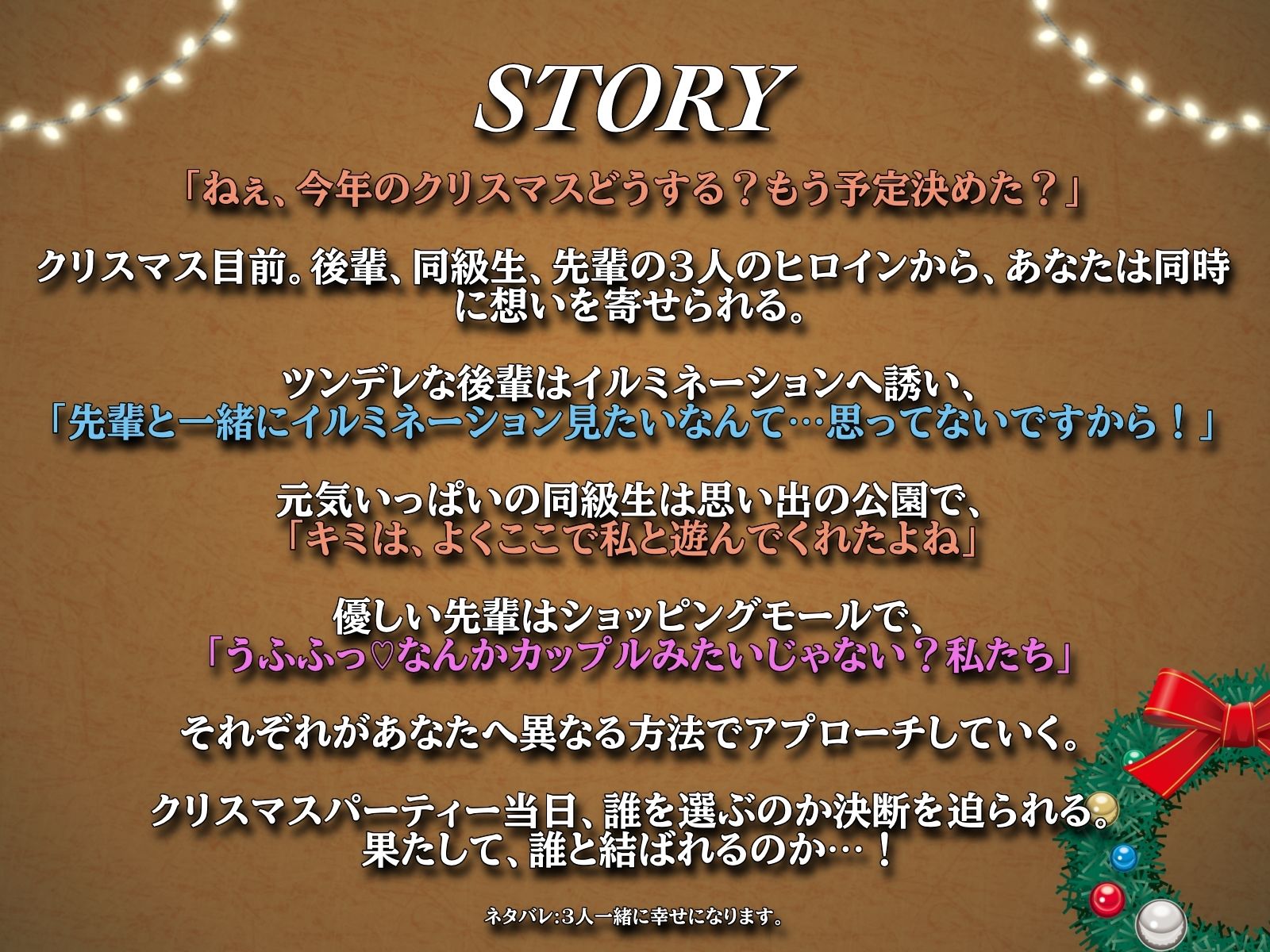 STORY

「ねぇ、今年のクリスマスどうする？もう予定決めた？」

クリスマス目前。後輩、同級生、先輩の3人のヒロインから、あなたは同時に想いを寄せられる。

ツンデレな後輩はイルミネーションへ誘い、
「先輩と一緒にイルミネーション見たいなんて…思ってないですから！」

元気いっぱいの同級生は思い出の公園で、
「キミは、よくここで私と遊んでくれたよね」

優しい先輩はショッピングモールで、
「うふふっ♡なんかカップルみたいじゃない？私たち」

それぞれがあなたへ異なる方法でアプローチしていく。

クリスマスパーティー当日、誰を選ぶのか決断を迫られる。
果たして、誰と結ばれるのか…！

ネタバレ:3人一緒に幸せになります。